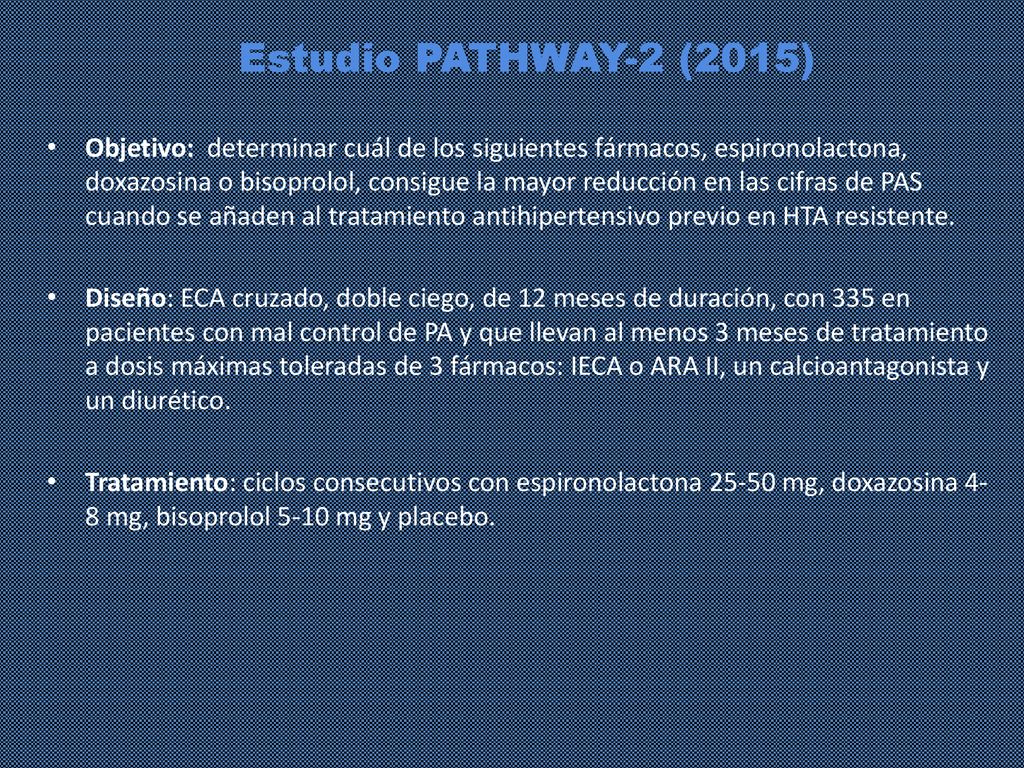 Estudio PATHWAY-2 (2015)

• Objetivo: determinar cuál de los siguientes fármacos, espironolactona, doxazosina o bisoprolol, consigue la mayor reducción en las cifras de PAS cuando se añaden al tratamiento antihipertensivo previo en HTA resistente.

• Diseño: ECA cruzado, doble ciego, de 12 meses de duración, con 335 en pacientes con mal control de PA y que llevan al menos 3 meses de tratamiento a dosis máximas toleradas de 3 fármacos: IECA o ARA II, un calcioantagonista y un diurético.

• Tratamiento: ciclos consecutivos con espironolactona 25-50 mg, doxazosina 4-8 mg, bisoprolol 5-10 mg y placebo.